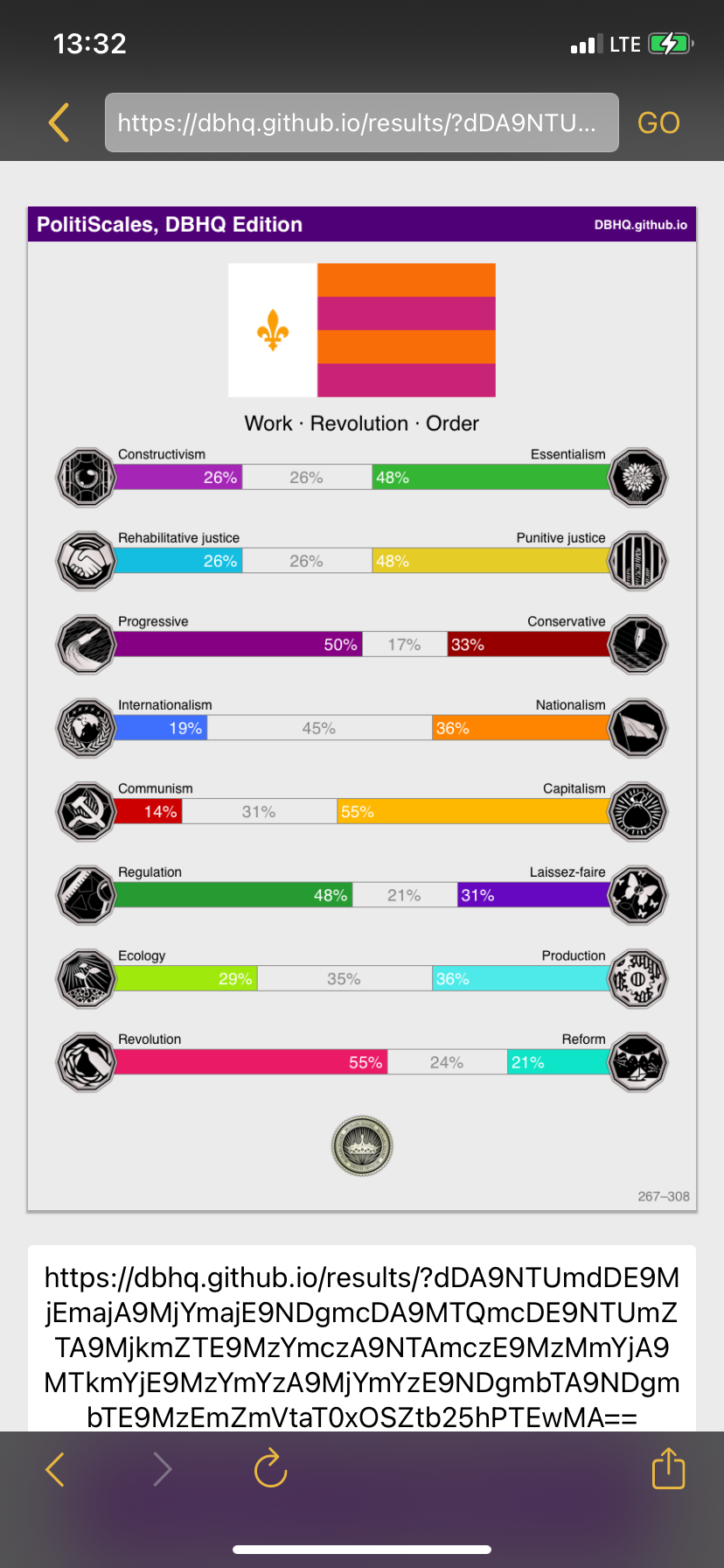 13:32

LTE

https://dbhq.github.io/results/?dDA9NTU...

GO

PolitiScales, DBHQ Edition

DBHQ.github.io

Work · Revolution · Order

Constructivism

Essentialism

26%

26%

48%

Rehabilitative justice

Punitive justice

26%

26%

48%

Progressive

Conservative

50%

17%

33%

Internationalism

Nationalism

19%

45%

36%

Communism

Capitalism

14%

31%

55%

Regulation

Laissez-faire

48%

21%

31%

Ecology

Production

29%

35%

36%

Revolution

Reform

55%

24%

21%

267–308

https://dbhq.github.io/results/?dDA9NTUmdDE9MjEmajA9MjYmajE9NDgmcDA9MTQmcDE9NTUmZTA9MjkmZTE9MzYmczA9NTAmczE9MzMmYjA9MTkmYjE9MzYmYzA9MjYmYzE9NDgmbTA9NDgmbTE9MzEmZmVtaT0xOSZtb25hPTEwMA==